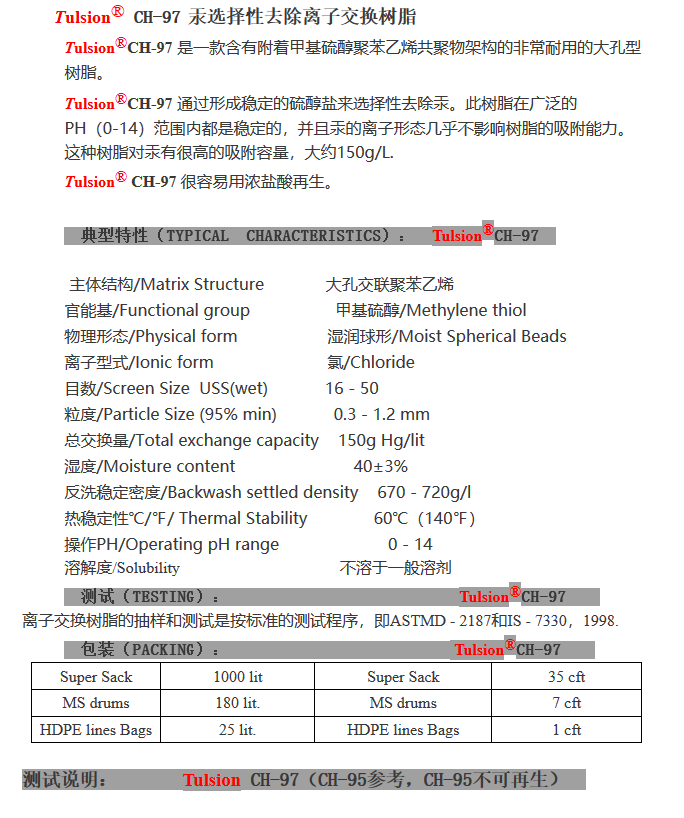 Tulsion® CH-97 汞选择性去除离子交换树脂

Tulsion®CH-97 是一款含有附着甲基硫醇聚苯乙烯共聚物架构的非常耐用的大孔型树脂。

Tulsion®CH-97 通过形成稳定的硫醇盐来选择性去除汞。此树脂在广泛的PH（0-14）范围内都是稳定的，并且汞的离子形态几乎不影响树脂的吸附能力。这种树脂对汞有很高的吸附容量，大约150g/L.

Tulsion® CH-97 很容易用浓盐酸再生。

典型特性（TYPICAL CHARACTERISTICS）： Tulsion®CH-97

主体结构/Matrix Structure 大孔交联聚苯乙烯
官能基/Functional group 甲基硫醇/Methylene thiol
物理形态/Physical form 湿润球形/Moist Spherical Beads
离子型式/Ionic form 氯/Chloride
目数/Screen Size USS(wet) 16 - 50
粒度/Particle Size (95% min) 0.3 - 1.2 mm
总交换量/Total exchange capacity 150g Hg/lit
湿度/Moisture content 40±3%
反洗稳定密度/Backwash settled density 670 - 720g/l
热稳定性℃/°F/ Thermal Stability 60℃（140°F）
操作PH/Operating pH range 0 - 14
溶解度/Solubility 不溶于一般溶剂

测试（TESTING）： Tulsion®CH-97

离子交换树脂的抽样和测试是按标准的测试程序，即ASTMD - 2187和IS - 7330，1998.

包装（PACKING）： Tulsion®CH-97

| Super Sack | 1000 lit | Super Sack | 35 cft |
|---|---|---|---|
| MS drums | 180 lit. | MS drums | 7 cft |
| HDPE lines Bags | 25 lit. | HDPE lines Bags | 1 cft |

测试说明： Tulsion CH-97（CH-95参考，CH-95不可再生）